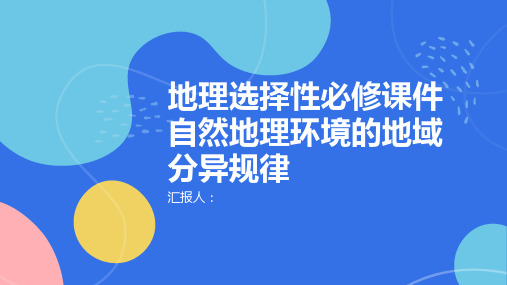 地理选择性必修课件自然地理环境的地域分异规律

汇报人：